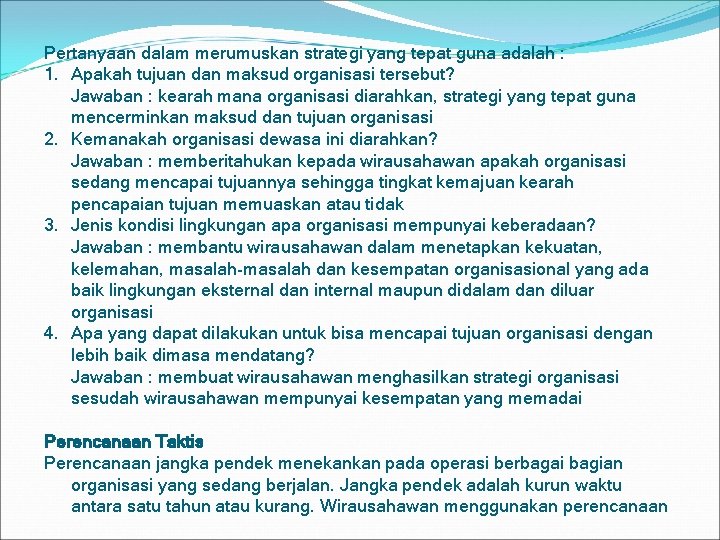 Pertanyaan dalam merumuskan strategi yang tepat guna adalah :
1. Apakah tujuan dan maksud organisasi tersebut?
Jawaban : kearah mana organisasi diarahkan, strategi yang tepat guna mencerminkan maksud dan tujuan organisasi
2. Kemanakah organisasi dewasa ini diarahkan?
Jawaban : memberitahukan kepada wirausahawan apakah organisasi sedang mencapai tujuannya sehingga tingkat kemajuan kearah pencapaian tujuan memuaskan atau tidak
3. Jenis kondisi lingkungan apa organisasi mempunyai keberadaan?
Jawaban : membantu wirausahawan dalam menetapkan kekuatan, kelemahan, masalah-masalah dan kesempatan organisasional yang ada baik lingkungan eksternal dan internal maupun didalam dan diluar organisasi
4. Apa yang dapat dilakukan untuk bisa mencapai tujuan organisasi dengan lebih baik dimasa mendatang?
Jawaban : membuat wirausahawan menghasilkan strategi organisasi sesudah wirausahawan mempunyai kesempatan yang memadai

Perencanaan Taktis
Perencanaan jangka pendek menekankan pada operasi berbagai bagian organisasi yang sedang berjalan. Jangka pendek adalah kurun waktu antara satu tahun atau kurang. Wirausahawan menggunakan perencanaan